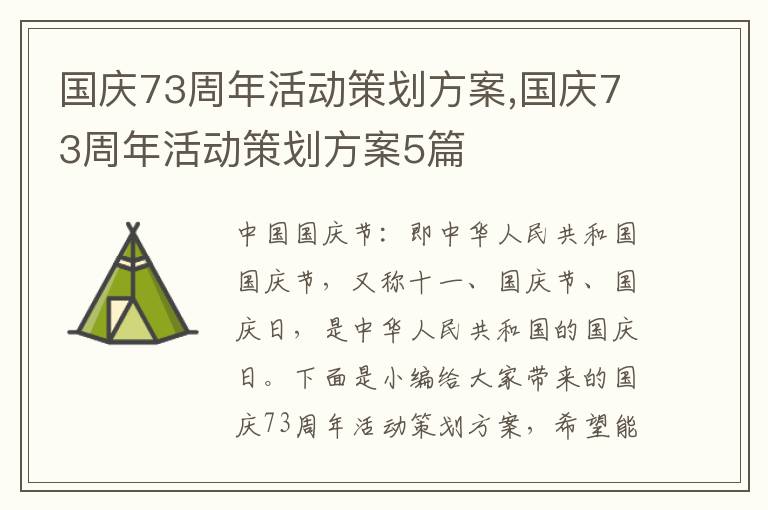 国庆73周年活动策划方案,国庆73周年活动策划方案5篇

中国国庆节：即中华人民共和国国庆节，又称十一、国庆节、国庆日，是中华人民共和国的国庆日。下面是小编给大家带来的国庆73周年活动策划方案，希望能